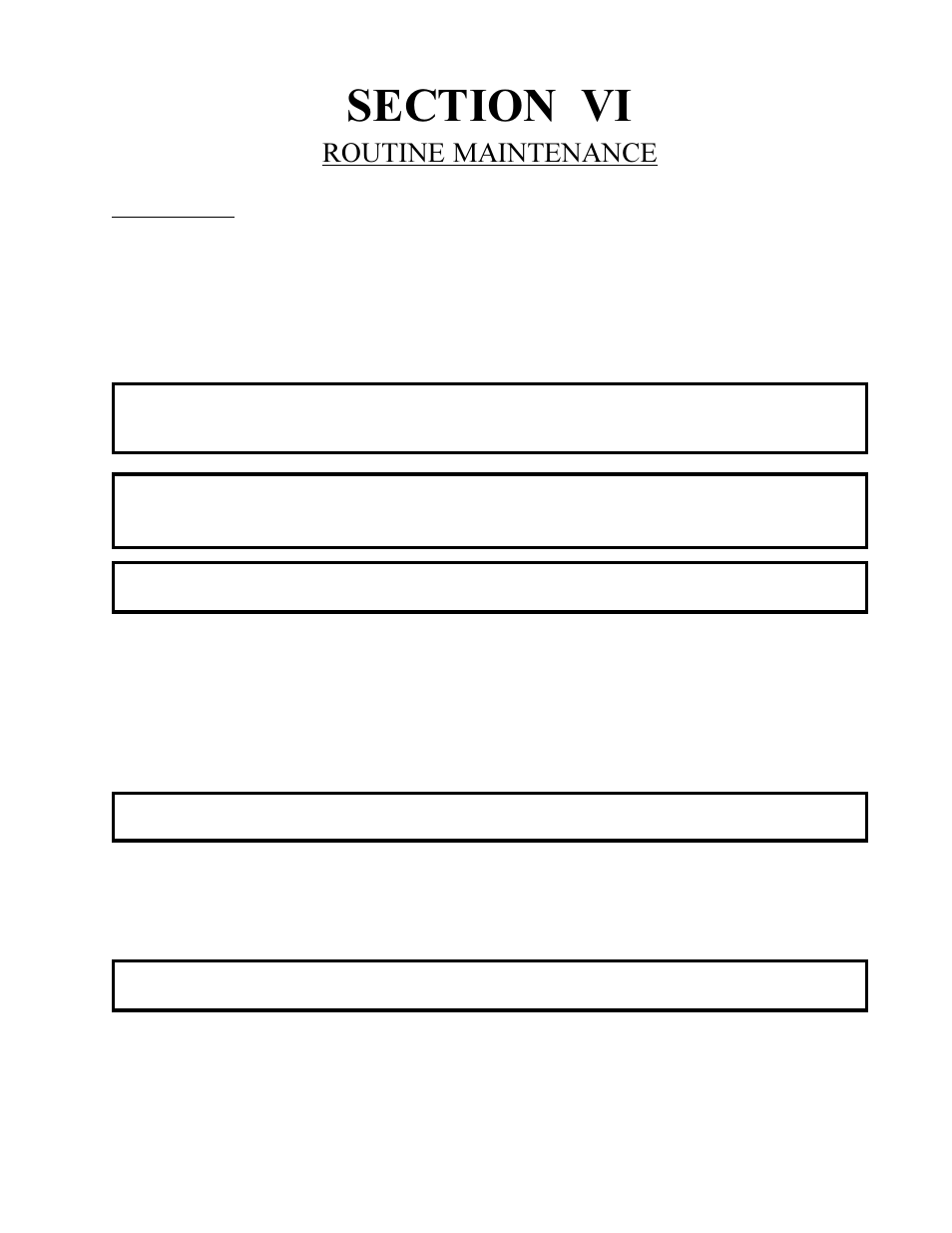 SECTION VI

ROUTINE MAINTENANCE